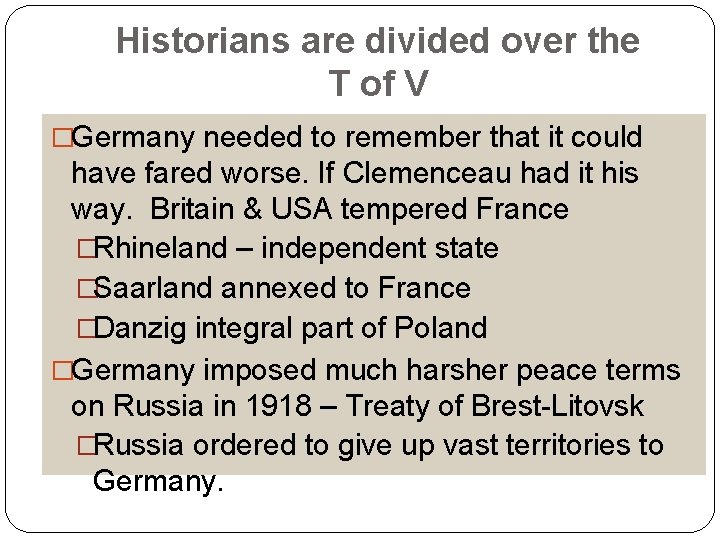 Historians are divided over the T of V

□Germany needed to remember that it could have fared worse. If Clemenceau had it his way. Britain & USA tempered France

□Rhineland – independent state

□Saarland annexed to France

□Danzig integral part of Poland

□Germany imposed much harsher peace terms on Russia in 1918 – Treaty of Brest-Litovsk

□Russia ordered to give up vast territories to Germany.